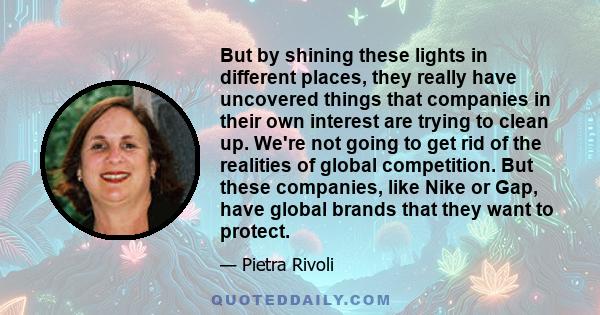 But by shining these lights in different places, they really have uncovered things that companies in their own interest are trying to clean up. We're not going to get rid of the realities of global competition. But these companies, like Nike or Gap, have global brands that they want to protect.

— Pietra Rivoli

QUOTEDDAILY.COM